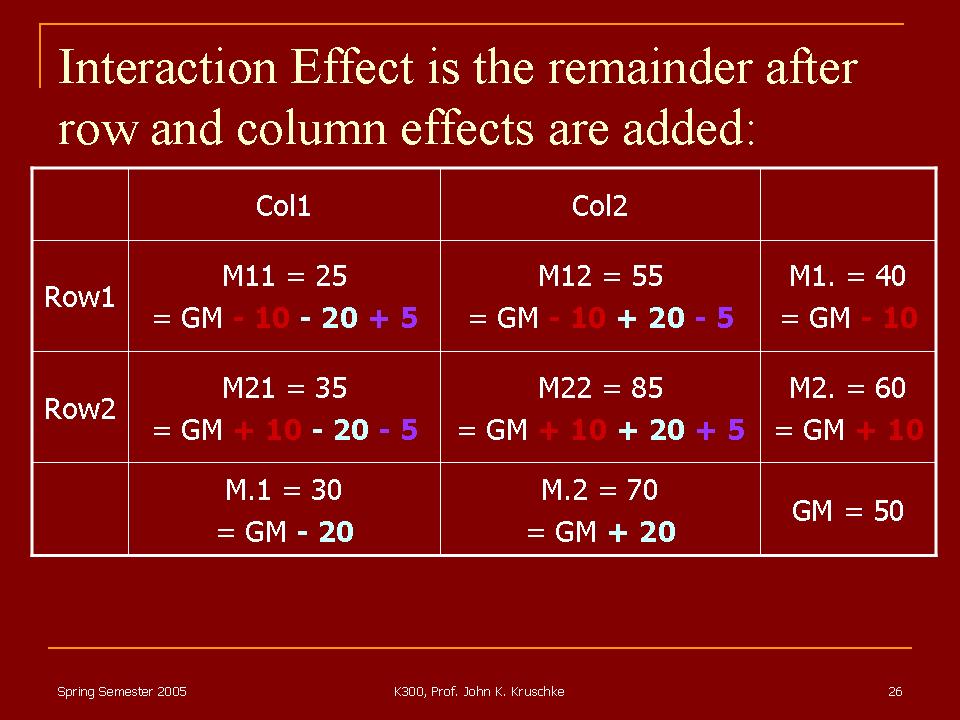 Interaction Effect is the remainder after row and column effects are added:

| | Col1 | Col2 | |
|---|---|---|---|
| Row1 | M11 = 25 = GM - 10 - 20 + 5 | M12 = 55 = GM - 10 + 20 - 5 | M1. = 40 = GM - 10 |
| Row2 | M21 = 35 = GM + 10 - 20 - 5 | M22 = 85 = GM + 10 + 20 + 5 | M2. = 60 = GM + 10 |
| | M.1 = 30 = GM - 20 | M.2 = 70 = GM + 20 | GM = 50 |

Spring Semester 2005

K300, Prof. John K. Kruschke

26